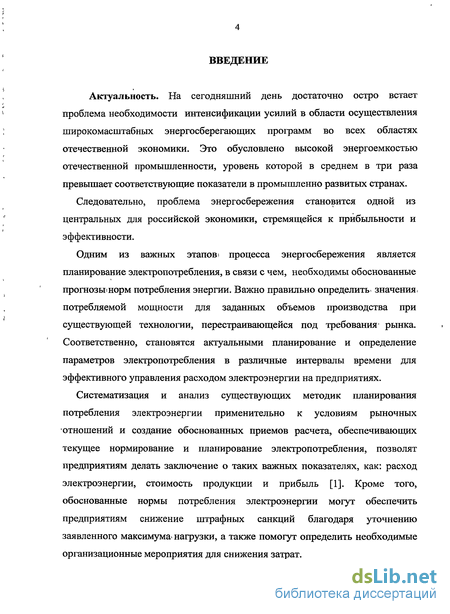 4

ВВЕДЕНИЕ

Актуальность. На сегодняшний день достаточно остро встает проблема необходимости интенсификации усилий в области осуществления широкомасштабных энергосберегающих программ во всех областях отечественной экономики. Это обусловлено высокой энергоемкостью отечественной промышленности, уровень которой в среднем в три раза превышает соответствующие показатели в промышленно развитых странах.

Следовательно, проблема энергосбережения становится одной из центральных для российской экономики, стремящейся к прибыльности и эффективности.

Одним из важных этапов процесса энергосбережения является планирование электропотребления, в связи с чем, необходимы обоснованные прогнозы норм потребления энергии. Важно правильно определить значения потребляемой мощности для заданных объемов производства при существующей технологии, перестраивающейся под требования рынка. Соответственно, становятся актуальными планирование и определение параметров электропотребления в различные интервалы времени для эффективного управления расходом электроэнергии на предприятиях.

Систематизация и анализ существующих методик планирования потребления электроэнергии применительно к условиям рыночных отношений и создание обоснованных приемов расчета, обеспечивающих текущее нормирование и планирование электропотребления, позволят предприятиям делать заключение о таких важных показателях, как: расход электроэнергии, стоимость продукции и прибыль [1]. Кроме того, обоснованные нормы потребления электроэнергии могут обеспечить предприятиям снижение штрафных санкций благодаря уточнению заявленного максимума нагрузки, а также помогут определить необходимые организационные мероприятия для снижения затрат.

dsLib.net
библиотека диссертаций